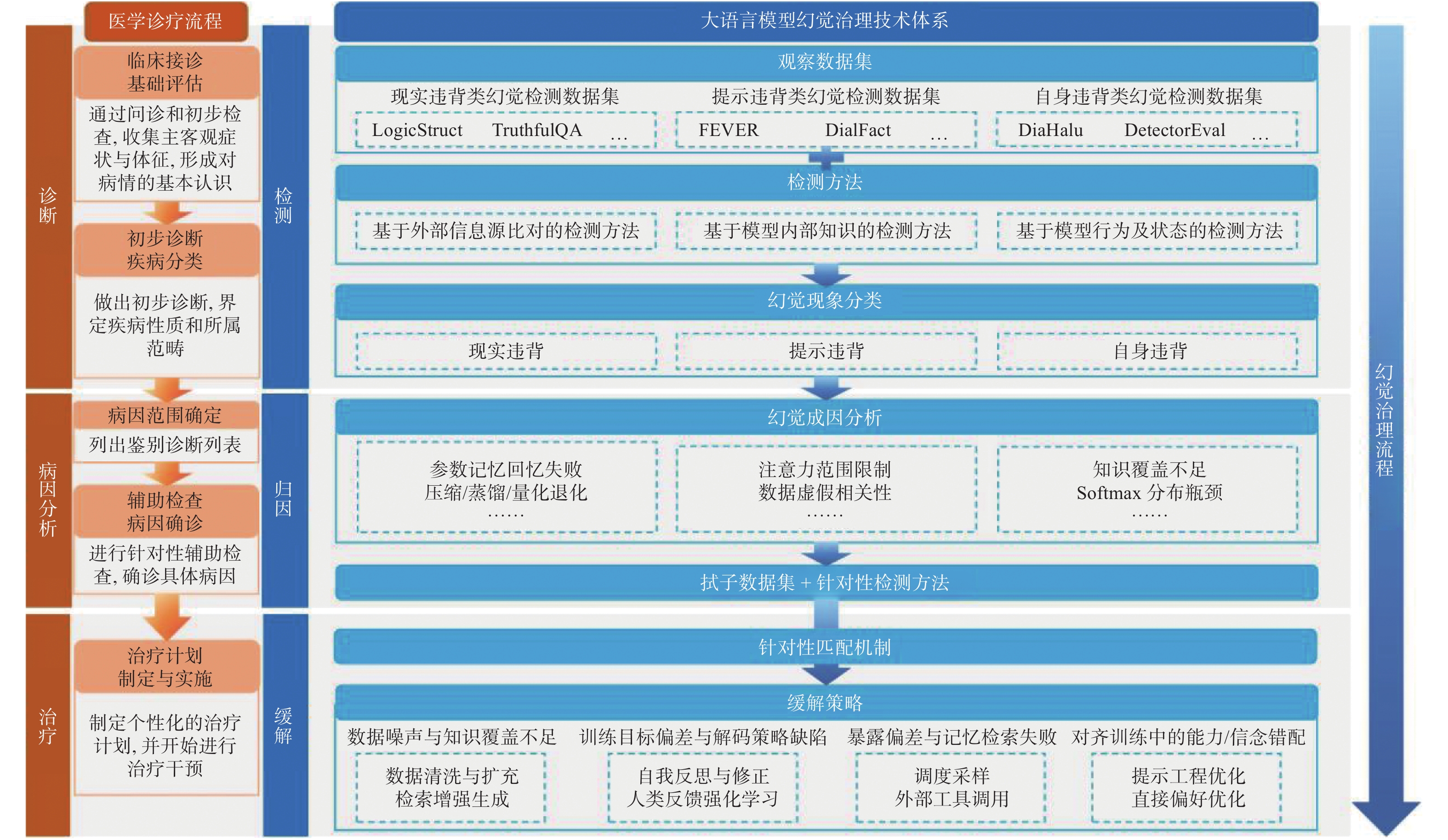 医学诊疗流程

诊断

临床接诊
基础评估

通过问诊和初步检查, 收集主客观症状与体征, 形成对病情的基本认识

初步诊断
疾病分类

做出初步诊断, 界定疾病性质和所属范畴

病因分析

病因范围确定

列出鉴别诊断列表

辅助检查
病因确诊

进行针对性辅助检查, 确诊具体病因

治疗

治疗计划
制定与实施

制定个性化的治疗计划, 并开始进行治疗干预

检测

归因

缓解

大语言模型幻觉治理技术体系

观察数据集

现实违背类幻觉检测数据集

LogicStruct TruthfulQA …

提示违背类幻觉检测数据集

FEVER DialFact …

自身违背类幻觉检测数据集

DiaHalu DetectorEval …

检测方法

基于外部信息源比对的检测方法

基于模型内部知识的检测方法

基于模型行为及状态的检测方法

幻觉现象分类

现实违背

提示违背

自身违背

幻觉成因分析

参数记忆回忆失败
压缩/蒸馏/量化退化
……

注意力范围限制
数据虚假相关性
……

知识覆盖不足
Softmax 分布瓶颈
……

拭子数据集 + 针对性检测方法

针对性匹配机制

缓解策略

数据噪声与知识覆盖不足

数据清洗与扩充
检索增强生成

训练目标偏差与解码策略缺陷

自我反思与修正
人类反馈强化学习

暴露偏差与记忆检索失败

调度采样
外部工具调用

对齐训练中的能力/信念错配

提示工程优化
直接偏好优化

幻觉治理流程